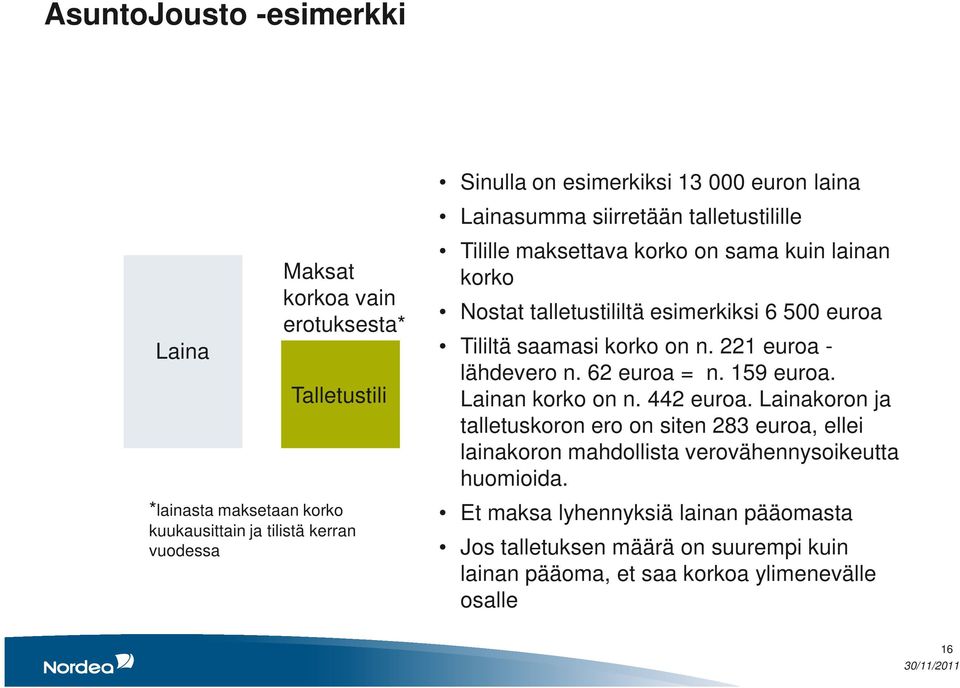 AsuntoJousto -esimerkki

Laina

Maksat korkoa vain erotuksesta*

Talletustili

*lainasta maksetaan korko kuukausittain ja tilistä kerran vuodessa

• Sinulla on esimerkiksi 13 000 euron laina
• Lainasumma siirretään talletustilille
• Tilille maksettava korko on sama kuin lainan korko
• Nostat talletustililtä esimerkiksi 6 500 euroa
• Tililtä saamasi korko on n. 221 euroa - lähdevero n. 62 euroa = n. 159 euroa. Lainan korko on n. 442 euroa. Lainakoron ja talletuskoron ero on siten 283 euroa, ellei lainakoron mahdollista verovähennysoikeutta huomioida.
• Et maksa lyhennyksiä lainan pääomasta
• Jos talletuksen määrä on suurempi kuin lainan pääoma, et saa korkoa ylimenevälle osalle

Nordea

16
30/11/2011